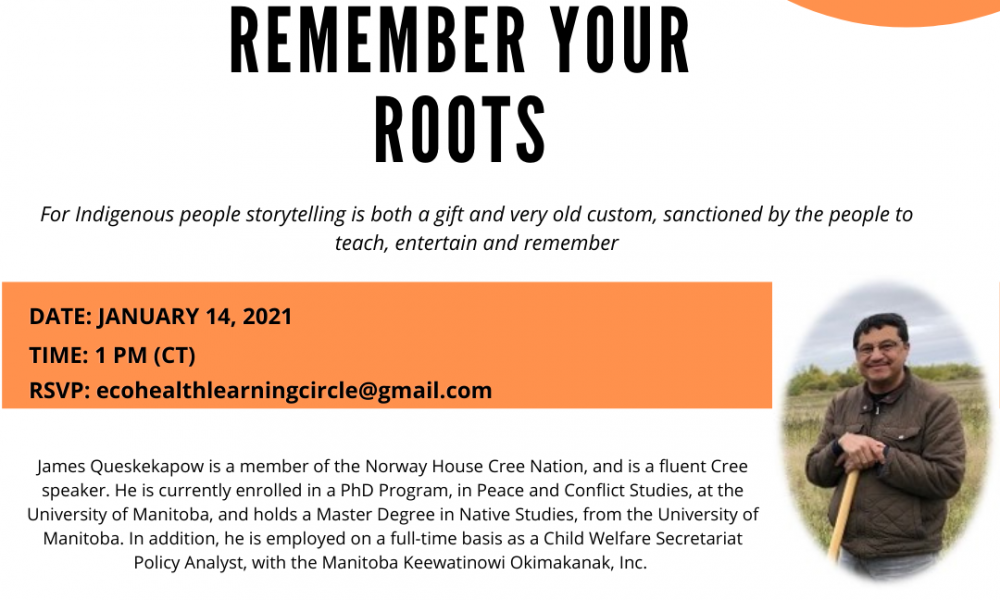 REMEMBER YOUR ROOTS

For Indigenous people storytelling is both a gift and very old custom, sanctioned by the people to teach, entertain and remember

DATE: JANUARY 14, 2021
TIME: 1 PM (CT)
RSVP: ecohealthlearningcircle@gmail.com

James Queskekapow is a member of the Norway House Cree Nation, and is a fluent Cree speaker. He is currently enrolled in a PhD Program, in Peace and Conflict Studies, at the University of Manitoba, and holds a Master Degree in Native Studies, from the University of Manitoba. In addition, he is employed on a full-time basis as a Child Welfare Secretariat Policy Analyst, with the Manitoba Keewatinowi Okimakanak, Inc.